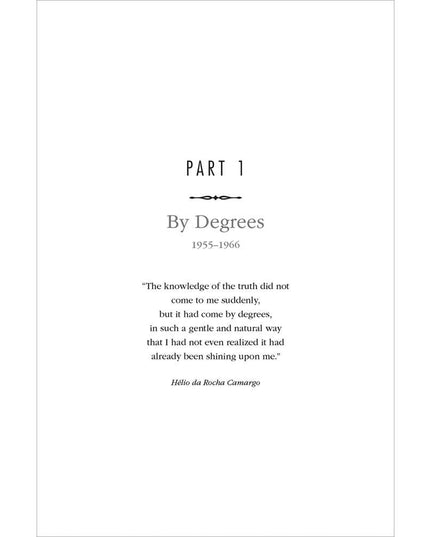 PART 1

By Degrees

1955–1966

"The knowledge of the truth did not
come to me suddenly,
but it had come by degrees,
in such a gentle and natural way
that I had not even realized it had
already been shining upon me."

Hélio da Rocha Camargo